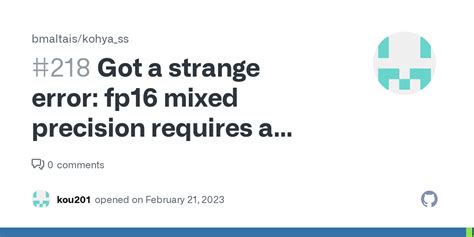 bmaltais/kohya_ss

#218 Got a strange error: fp16 mixed precision requires a...

0 comments

kou201 opened on February 21, 2023